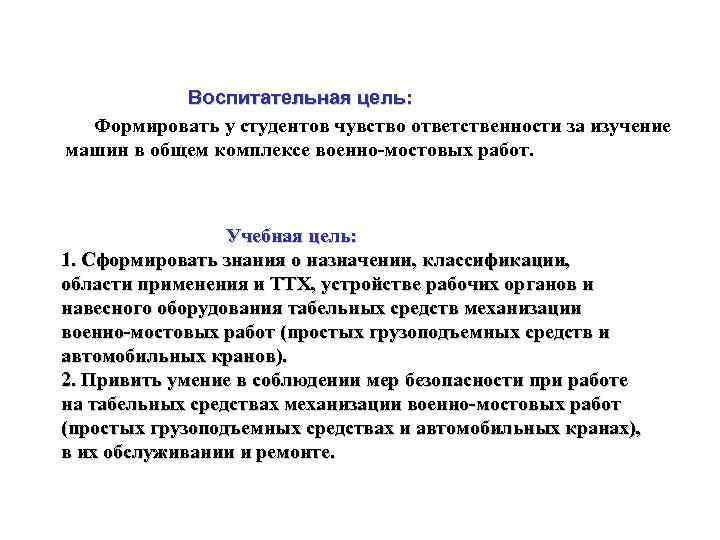 Воспитательная цель:

Формировать у студентов чувство ответственности за изучение машин в общем комплексе военно-мостовых работ.

Учебная цель:

1. Сформировать знания о назначении, классификации, области применения и ТТХ, устройстве рабочих органов и навесного оборудования табельных средств механизации военно-мостовых работ (простых грузоподъемных средств и автомобильных кранов).
2. Привить умение в соблюдении мер безопасности при работе на табельных средствах механизации военно-мостовых работ (простых грузоподъемных средствах и автомобильных кранах), в их обслуживании и ремонте.